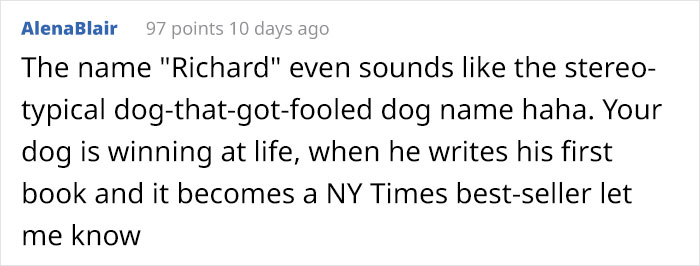 AlenaBlair 97 points 10 days ago

The name "Richard" even sounds like the stereotypical dog-that-got-fooled dog name haha. Your dog is winning at life, when he writes his first book and it becomes a NY Times best-seller let me know